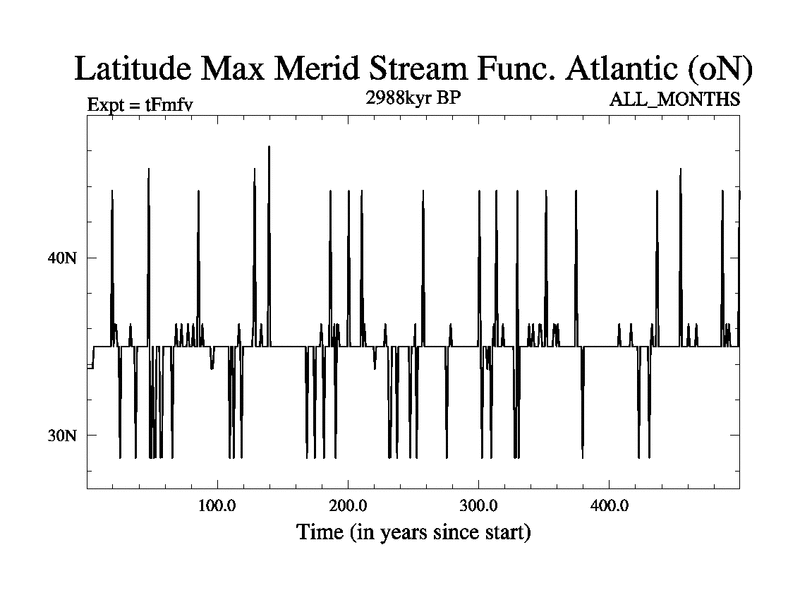 Latitude Max Merid Stream Func. Atlantic (oN)

Expt = tFmfv

2988kyr BP

ALL_MONTHS

40N

30N

100.0

200.0

300.0

400.0

Time (in years since start)